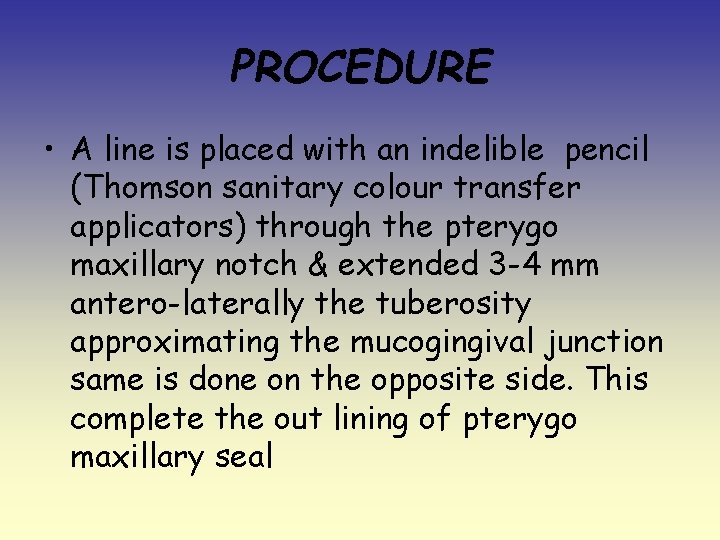 PROCEDURE

• A line is placed with an indelible pencil (Thomson sanitary colour transfer applicators) through the pterygo maxillary notch & extended 3-4 mm antero-laterally the tuberosity approximating the mucogingival junction same is done on the opposite side. This complete the out lining of pterygo maxillary seal